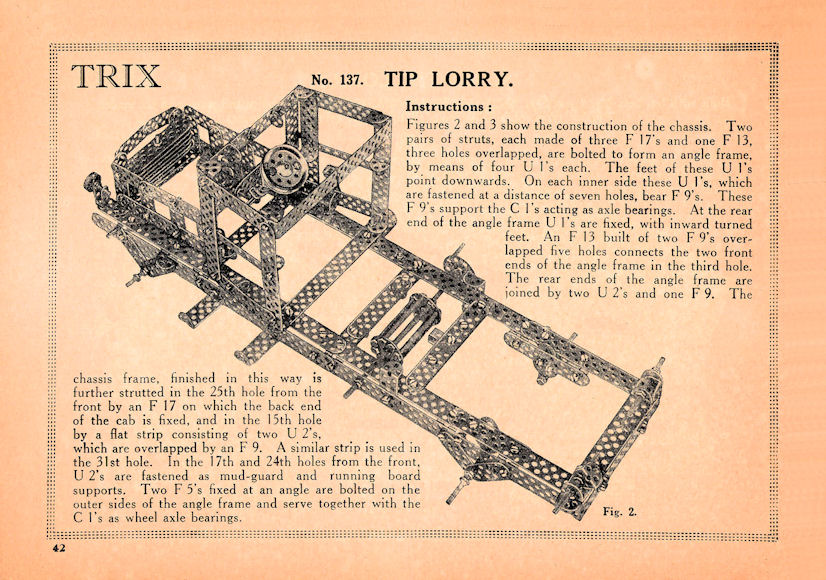 TRIX

No. 137. TIP LORRY.

Instructions :

Figures 2 and 3 show the construction of the chassis. Two pairs of struts, each made of three F 17's and one F 13, three holes overlapped, are bolted to form an angle frame, by means of four U 1's each. The feet of these U 1's point downwards. On each inner side these U 1's, which are fastened at a distance of seven holes, bear F 9's. These F 9's support the C 1's acting as axle bearings. At the rear end of the angle frame U 1's are fixed, with inward turned feet. An F 13 built of two F 9's overlapped five holes connects the two front ends of the angle frame in the third hole. The rear ends of the angle frame are joined by two U 2's and one F 9. The chassis frame, finished in this way is further strutted in the 25th hole from the front by an F 17 on which the back end of the cab is fixed, and in the 15th hole by a flat strip consisting of two U 2's, which are overlapped by an F 9. A similar strip is used in the 31st hole. In the 17th and 24th holes from the front, U 2's are fastened as mud-guard and running board supports. Two F 5's fixed at an angle are bolted on the outer sides of the angle frame and serve together with the C 1's as wheel axle bearings.

Fig. 2.

42